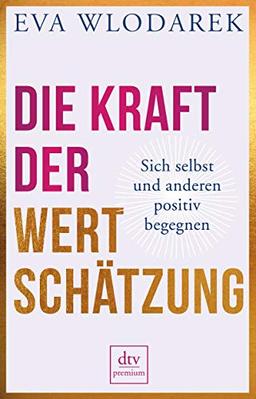 EVA WLODAREK

DIE KRAFT DER WERT SCHÄTZUNG

Sich selbst und anderen positiv begegnen

dtv premium